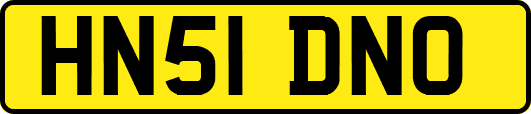 HN51 DNO